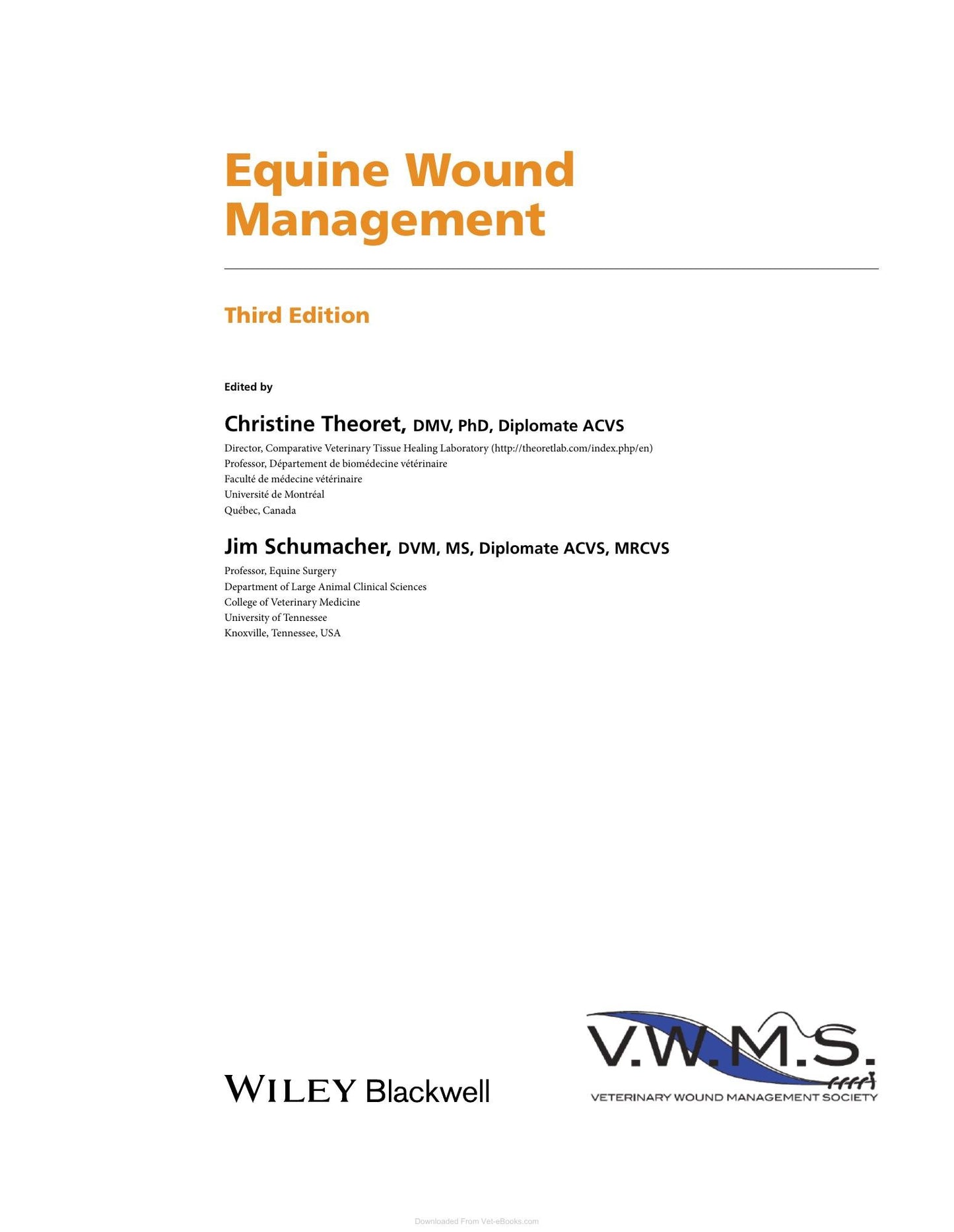 Equine Wound Management

Third Edition

Edited by

Christine Theoret, DMV, PhD, Diplomate ACVS

Director, Comparative Veterinary Tissue Healing Laboratory (http://theoretlab.com/index.php/en)
Professor, Département de biomédecine vétérinaire
Faculté de médecine vétérinaire
Université de Montréal
Québec, Canada

Jim Schumacher, DVM, MS, Diplomate ACVS, MRCVS

Professor, Equine Surgery
Department of Large Animal Clinical Sciences
College of Veterinary Medicine
University of Tennessee
Knoxville, Tennessee, USA

WILEY Blackwell

V.W.M.S.
VETERINARY WOUND MANAGEMENT SOCIETY

Downloaded From Vet-eBooks.com